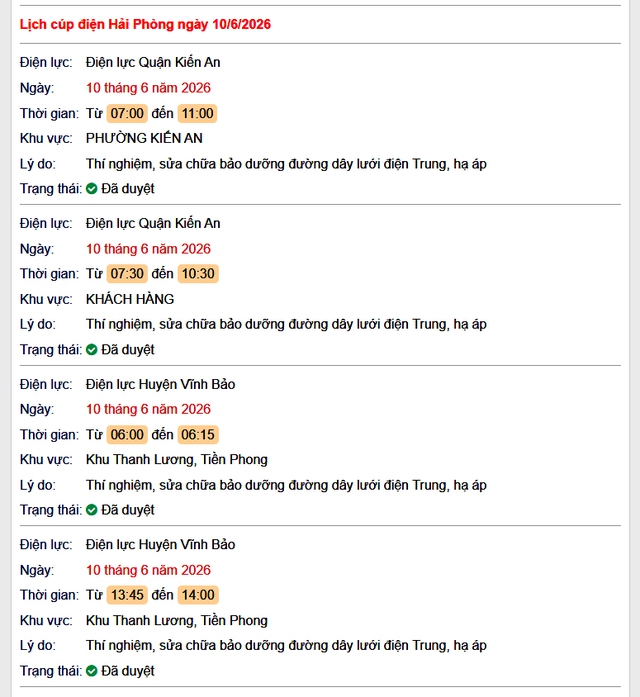 Lịch cúp điện Hải Phòng ngày 10/6/2026

Điện lực: Điện lực Quận Kiến An
Ngày: 10 tháng 6 năm 2026
Thời gian: Từ 07:00 đến 11:00
Khu vực: PHƯỜNG KIẾN AN
Lý do: Thí nghiệm, sửa chữa bảo dưỡng đường dây lưới điện Trung, hạ áp
Trạng thái: Đã duyệt

Điện lực: Điện lực Quận Kiến An
Ngày: 10 tháng 6 năm 2026
Thời gian: Từ 07:30 đến 10:30
Khu vực: KHÁCH HÀNG
Lý do: Thí nghiệm, sửa chữa bảo dưỡng đường dây lưới điện Trung, hạ áp
Trạng thái: Đã duyệt

Điện lực: Điện lực Huyện Vĩnh Bảo
Ngày: 10 tháng 6 năm 2026
Thời gian: Từ 06:00 đến 06:15
Khu vực: Khu Thanh Lương, Tiền Phong
Lý do: Thí nghiệm, sửa chữa bảo dưỡng đường dây lưới điện Trung, hạ áp
Trạng thái: Đã duyệt

Điện lực: Điện lực Huyện Vĩnh Bảo
Ngày: 10 tháng 6 năm 2026
Thời gian: Từ 13:45 đến 14:00
Khu vực: Khu Thanh Lương, Tiền Phong
Lý do: Thí nghiệm, sửa chữa bảo dưỡng đường dây lưới điện Trung, hạ áp
Trạng thái: Đã duyệt